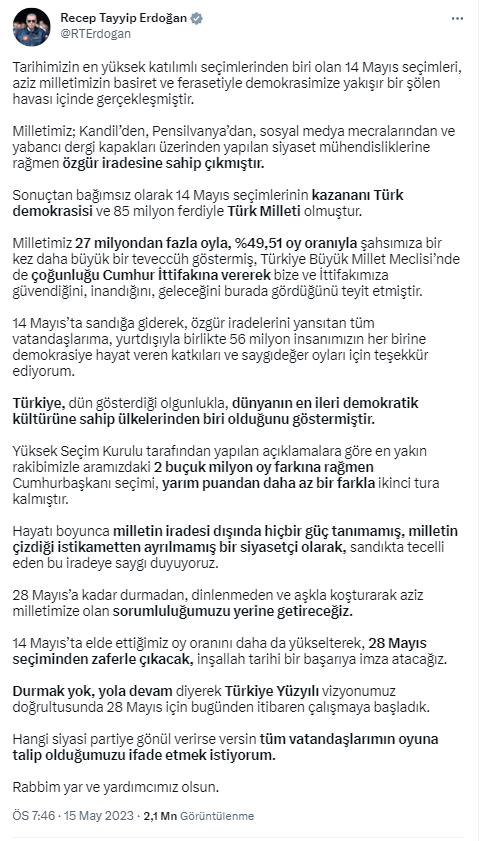 Recep Tayyip Erdoğan
@RTErdogan

Tarihimizin en yüksek katılımlı seçimlerinden biri olan 14 Mayıs seçimleri, aziz milletimizin basiret ve ferasetiyle demokrasimize yakışır bir şölen havası içinde gerçekleşmiştir.

Milletimiz; Kandil'den, Pensilvanya'dan, sosyal medya mecralarından ve yabancı dergi kapakları üzerinden yapılan siyaset mühendisliklerine rağmen özgür iradesine sahip çıkmıştır.

Sonuçtan bağımsız olarak 14 Mayıs seçimlerinin kazananı Türk demokrasisi ve 85 milyon ferdiyle Türk Milleti olmuştur.

Milletimiz 27 milyondan fazla oyla, %49,51 oy oranıyla şahsımıza bir kez daha büyük bir teveccüh göstermiş, Türkiye Büyük Millet Meclisi'nde de çoğunluğu Cumhur İttifakına vererek bize ve İttifakımıza güvendiğini, inandığını, geleceğini burada gördüğünü teyit etmiştir.

14 Mayıs'ta sandığa giderek, özgür iradelerini yansıtan tüm vatandaşlarıma, yurtdışıyla birlikte 56 milyon insanımızın her birine demokrasiye hayat veren katkıları ve saygıdeğer oyları için teşekkür ediyorum.

Türkiye, dün gösterdiği olgunlukla, dünyanın en ileri demokratik kültürüne sahip ülkelerinden biri olduğunu göstermiştir.

Yüksek Seçim Kurulu tarafından yapılan açıklamalara göre en yakın rakibimizle aramızdaki 2 buçuk milyon oy farkına rağmen Cumhurbaşkanı seçimi, yarım puandan daha az bir farkla ikinci tura kalmıştır.

Hayatı boyunca milletin iradesi dışında hiçbir güç tanımamış, milletin çizdiği istikametten ayrılmamış bir siyasetçi olarak, sandıkta tecelli eden bu iradeye saygı duyuyoruz.

28 Mayıs'a kadar durmadan, dinlenmeden ve aşkla koşturarak aziz milletimize olan sorumluluğumuzu yerine getireceğiz.

14 Mayıs'ta elde ettiğimiz oy oranını daha da yükselterek, 28 Mayıs seçiminden zaferle çıkacak, inşallah tarihi bir başarıya imza atacağız.

Durmak yok, yola devam diyerek Türkiye Yüzyılı vizyonumuz doğrultusunda 28 Mayıs için bugünden itibaren çalışmaya başladık.

Hangi siyasi partiye gönül verirse versin tüm vatandaşlarımın oyuna talip olduğumuzu ifade etmek istiyorum.

Rabbim yar ve yardımcımız olsun.

ÖS 7:46 · 15 May 2023 · 2,1 Mn Görüntülenme